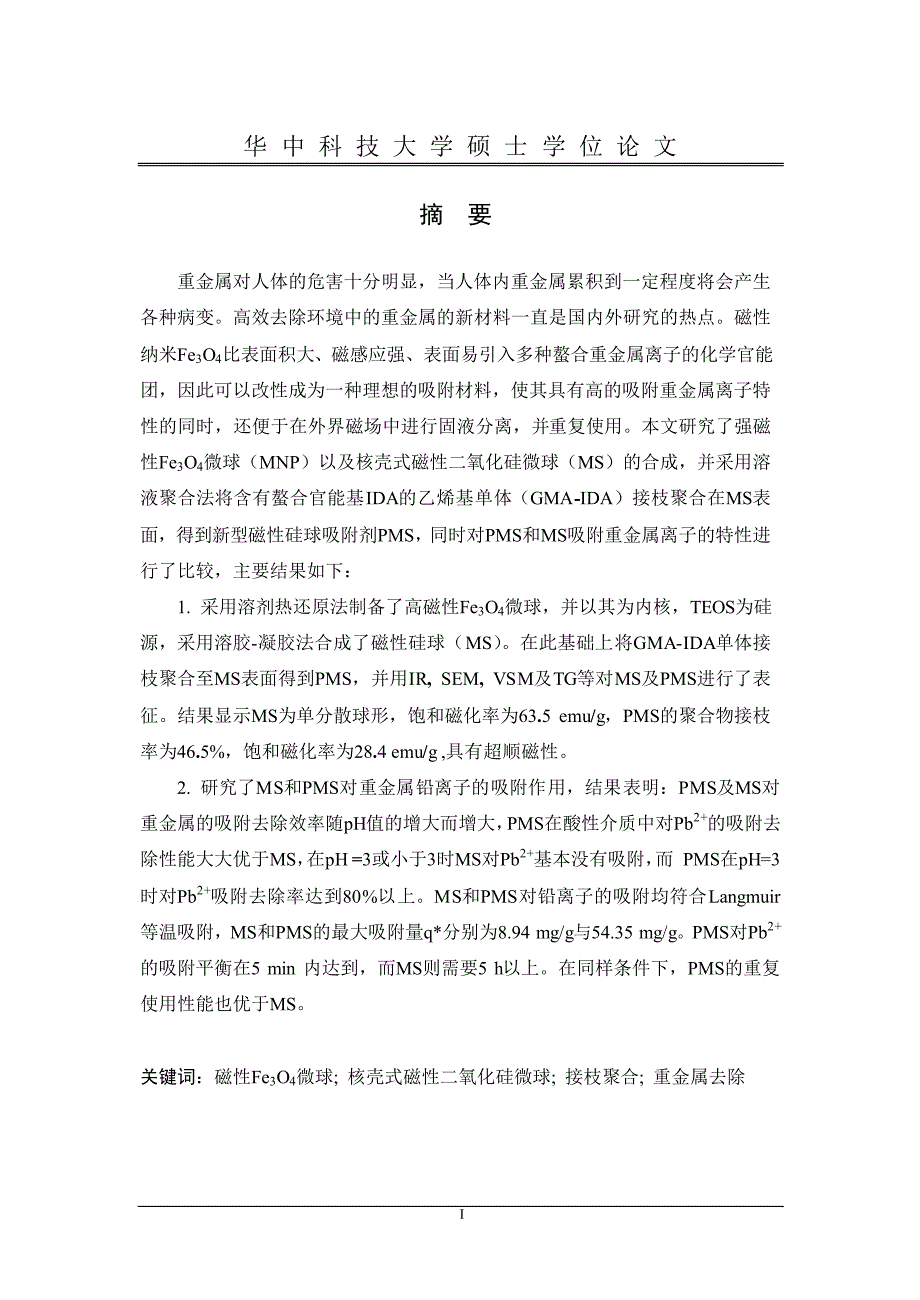 华 中 科 技 大 学 硕 士 学 位 论 文

摘 要

重金属对人体的危害十分明显，当人体内重金属累积到一定程度将会产生各种病变。高效去除环境中的重金属的新材料一直是国内外研究的热点。磁性纳米$Fe_3O_4$比表面积大、磁感应强、表面易引入多种螯合重金属离子的化学官能团，因此可以改性成为一种理想的吸附材料，使其具有高的吸附重金属离子特性的同时，还便于在外界磁场中进行固液分离，并重复使用。本文研究了强磁性$Fe_3O_4$微球（MNP）以及核壳式磁性二氧化硅微球（MS）的合成，并采用溶液聚合法将含有螯合官能基IDA的乙烯基单体（GMA-IDA）接枝聚合在MS表面，得到新型磁性硅球吸附剂PMS，同时对PMS和MS吸附重金属离子的特性进行了比较，主要结果如下：

1. 采用溶剂热还原法制备了高磁性$Fe_3O_4$微球，并以其为内核，TEOS为硅源，采用溶胶-凝胶法合成了磁性硅球（MS）。在此基础上将GMA-IDA单体接枝聚合至MS表面得到PMS，并用IR, SEM, VSM及TG等对MS及PMS进行了表征。结果显示MS为单分散球形，饱和磁化率为63.5 emu/g，PMS的聚合物接枝率为46.5%，饱和磁化率为28.4 emu/g ,具有超顺磁性。

2. 研究了MS和PMS对重金属铅离子的吸附作用，结果表明：PMS及MS对重金属的吸附去除效率随pH值的增大而增大，PMS在酸性介质中对$Pb^{2+}$的吸附去除性能大大优于MS，在pH =3或小于3时MS对$Pb^{2+}$基本没有吸附，而 PMS在pH=3时对$Pb^{2+}$吸附去除率达到80%以上。MS和PMS对铅离子的吸附均符合Langmuir等温吸附，MS和PMS的最大吸附量q*分别为8.94 mg/g与54.35 mg/g。PMS对$Pb^{2+}$的吸附平衡在5 min 内达到，而MS则需要5 h以上。在同样条件下，PMS的重复使用性能也优于MS。

关键词：磁性$Fe_3O_4$微球; 核壳式磁性二氧化硅微球; 接枝聚合; 重金属去除

I